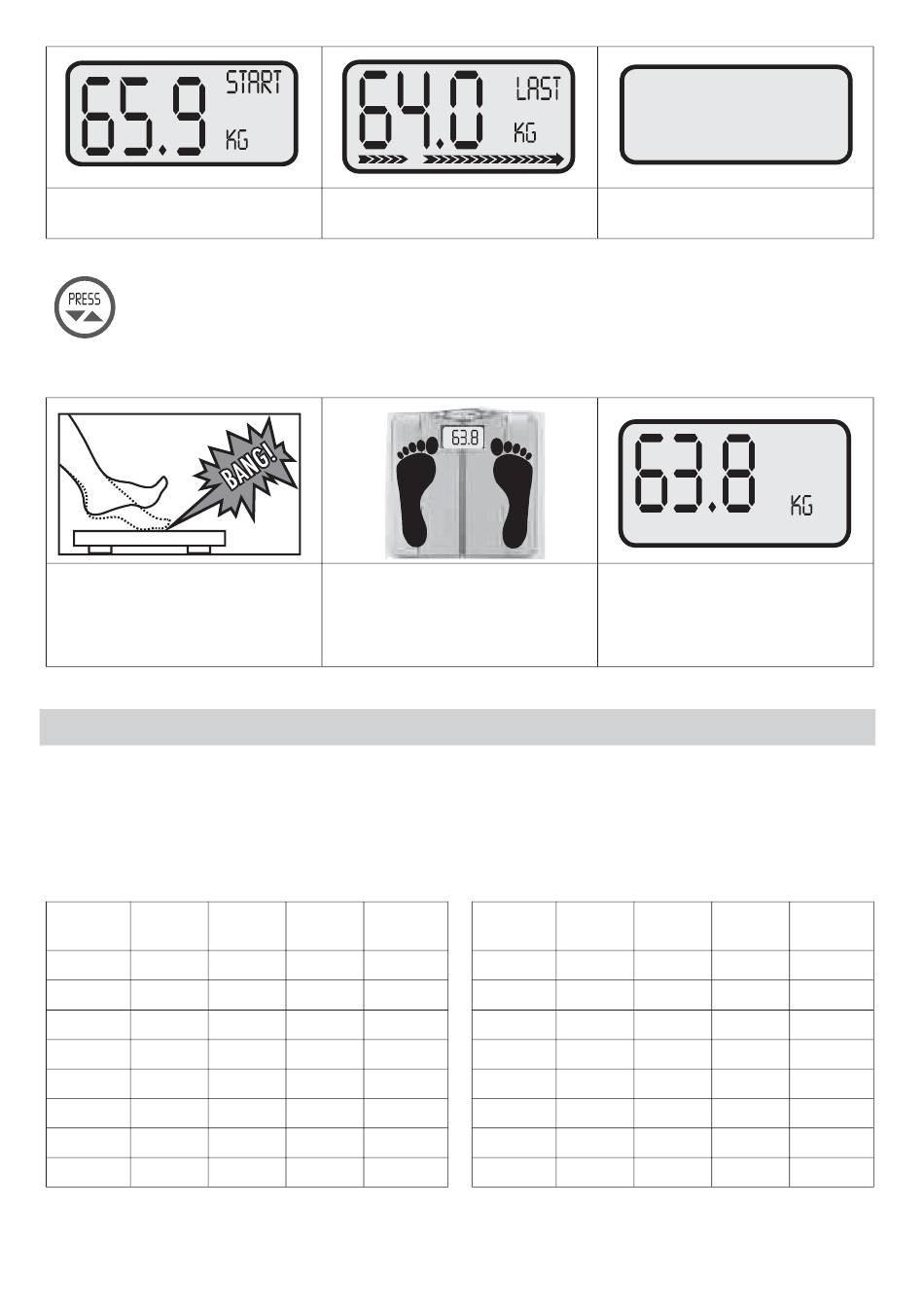 65.9 START
KG

64.0 LAST
KG

PRESS

BANG!

63.8

63.8
KG